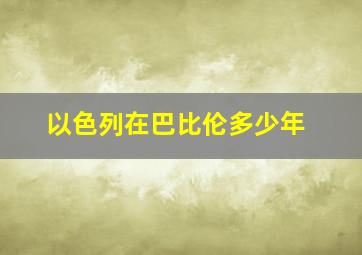 以色列在巴比伦多少年